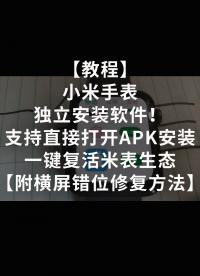 【教程】
小米手表
独立安装软件！
支持直接打开APK安装
一键复活米表生态
【附横屏错位修复方法】